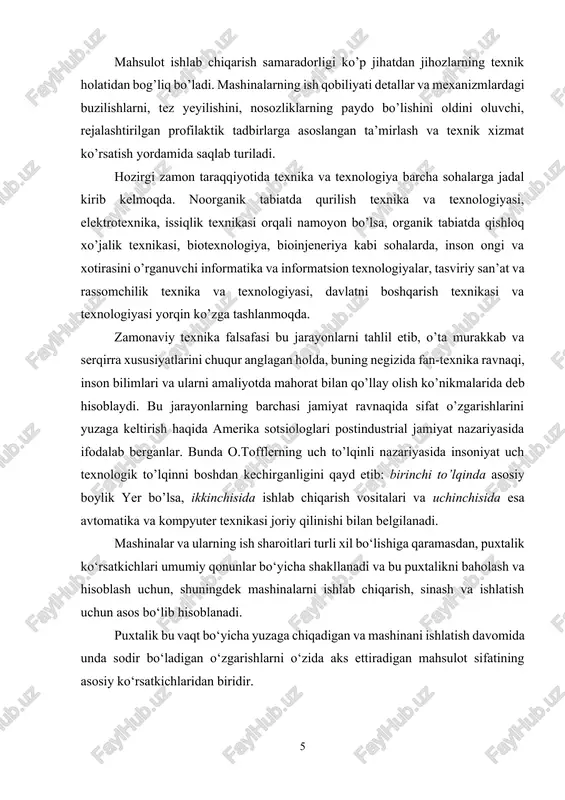 Mahsulot ishlab chiqarish samaradorligi ko'p jihatdan jihozlarning texnik holatidan bog'liq bo'ladi. Mashinalarning ish qobiliyati detallar va mexanizmlardagi buzilishlarni, tez yeyilishini, nosozliklarning paydo bo'lishini oldini oluvchi, rejalashtirilgan profilaktik tadbirlarga asoslangan ta'mirlash va texnik xizmat ko'rsatish yordamida saqlab turiladi.

Hozirgi zamon taraqqiyotida texnika va texnologiya barcha sohalarga jadal kirib kelmoqda. Noorganik tabiatda qurilish texnika va texnologiyasi, elektrotexnika, issiqlik texnikasi orqali namoyon bo'lsa, organik tabiatda qishloq xo'jalik texnikasi, biotexnologiya, bioinjeneriya kabi sohalarda, inson ongi va xotirasini o'rganuvchi informatika va informatsion texnologiyalar, tasviriy san'at va rassomchilik texnika va texnologiyasi, davlatni boshqarish texnikasi va texnologiyasi yorqin ko'zga tashlanmoqda.

Zamonaviy texnika falsafasi bu jarayonlarni tahlil etib, o'ta murakkab va serqirra xususiyatlarini chuqur anglagan holda, buning negizida fan-texnika ravnaqi, inson bilimlari va ularni amaliyotda mahorat bilan qo'llay olish ko'nikmalarida deb hisoblaydi. Bu jarayonlarning barchasi jamiyat ravnaqida sifat o'zgarishlarini yuzaga keltirish haqida Amerika sotsiologlari postindustrial jamiyat nazariyasida ifodalab berganlar. Bunda O.Tofflerning uch to'lqinli nazariyasida insoniyat uch texnologik to'lqinni boshdan kechirganligini qayd etib: birinchi to'lqinda asosiy boylik Yer bo'lsa, ikkinchisida ishlab chiqarish vositalari va uchinchisida esa avtomatika va kompyuter texnikasi joriy qilinishi bilan belgilanadi.

Mashinalar va ularning ish sharoitlari turli xil bo'lishiga qaramasdan, puxtalik ko'rsatkichlari umumiy qonunlar bo'yicha shakllanadi va bu puxtalikni baholash va hisoblash uchun, shuningdek mashinalarni ishlab chiqarish, sinash va ishlatish uchun asos bo'lib hisoblanadi.

Puxtalik bu vaqt bo'yicha yuzaga chiqadigan va mashinani ishlatish davomida unda sodir bo'ladigan o'zgarishlarni o'zida aks ettiradigan mahsulot sifatining asosiy ko'rsatkichlaridan biridir.

5

FaylHub.uz